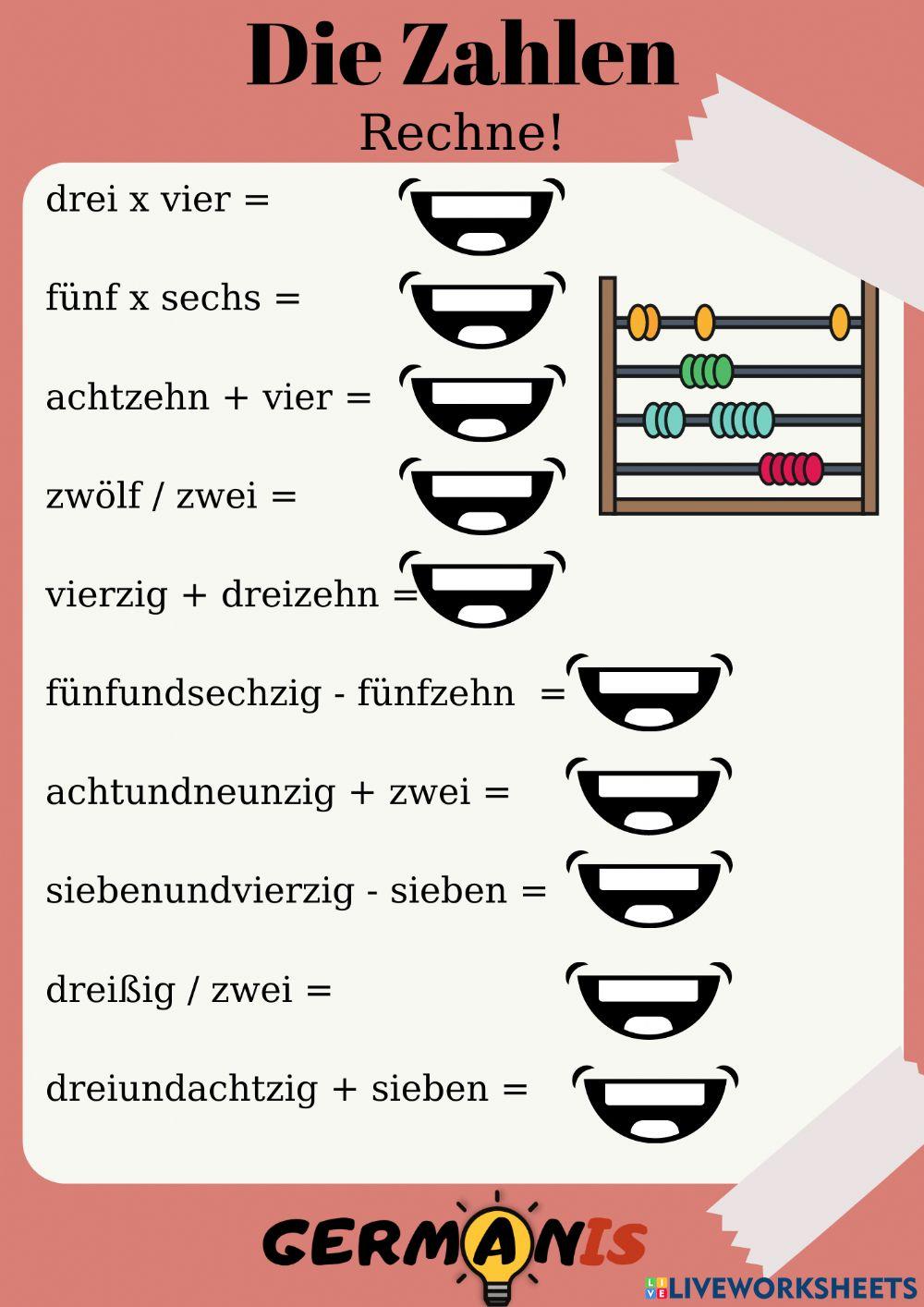 Die Zahlen

Rechne!

drei x vier =

fünf x sechs =

achtzehn + vier =

zwölf / zwei =

vierzig + dreizehn =

fünfundsechzig - fünfzehn =

achtundneunzig + zwei =

siebenundvierzig - sieben =

dreißig / zwei =

dreiundachtzig + sieben =

GERMANIS

LIVEWORKSHEETS